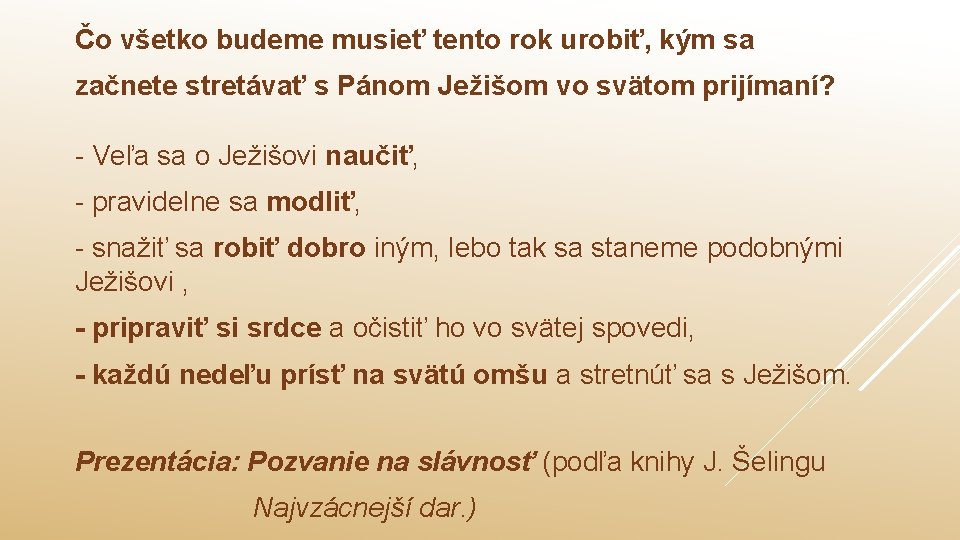 Čo všetko budeme musieť tento rok urobiť, kým sa začnete stretávať s Pánom Ježišom vo svätom prijímaní?

- Veľa sa o Ježišovi naučiť,

- pravidelne sa modliť,

- snažiť sa robiť dobro iným, lebo tak sa staneme podobnými Ježišovi ,

- pripraviť si srdce a očistiť ho vo svätej spovedi,

- každú nedeľu prísť na svätú omšu a stretnúť sa s Ježišom.

Prezentácia: Pozvanie na slávnosť (podľa knihy J. Šelingu Najvzácnejší dar.)